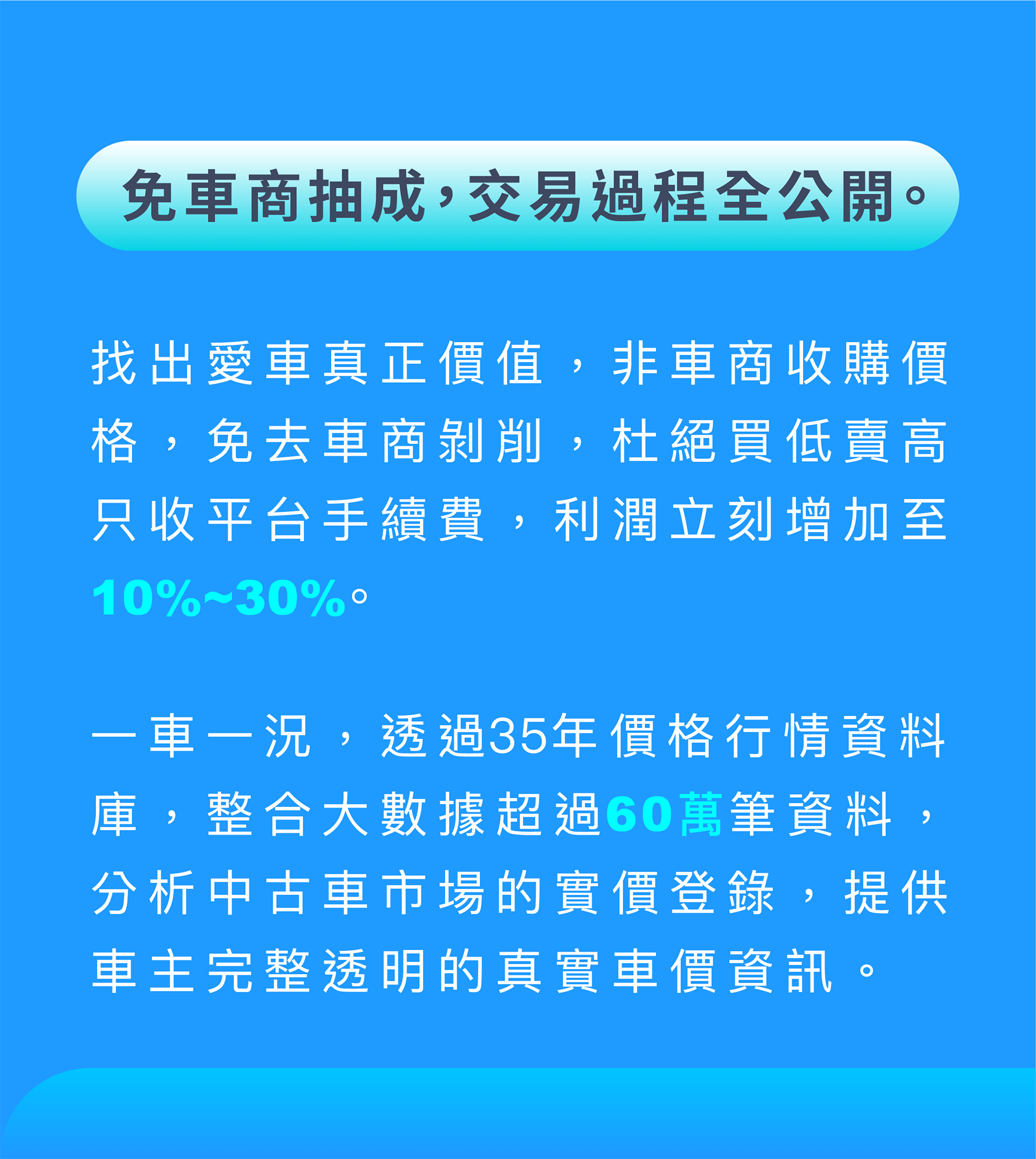 免車商抽成，交易過程全公開。

找出愛車真正價值，非車商收購價格，免去車商剝削，杜絕買低賣高只收平台手續費，利潤立刻增加至10%~30%。

一車一況，透過35年價格行情資料庫，整合大數據超過60萬筆資料，分析中古車市場的實價登錄，提供車主完整透明的真實車價資訊。